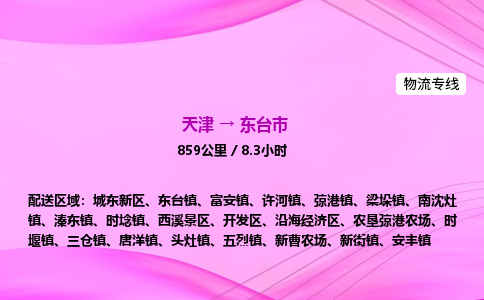 物流专线

天津 → 东台市

859公里 / 8.3小时

配送区域：城东新区、东台镇、富安镇、许河镇、弶港镇、梁垛镇、南沈灶镇、溱东镇、时埝镇、西溪景区、开发区、沿海经济区、农垦弶港农场、时堰镇、三仓镇、唐洋镇、头灶镇、五烈镇、新曹农场、新街镇、安丰镇